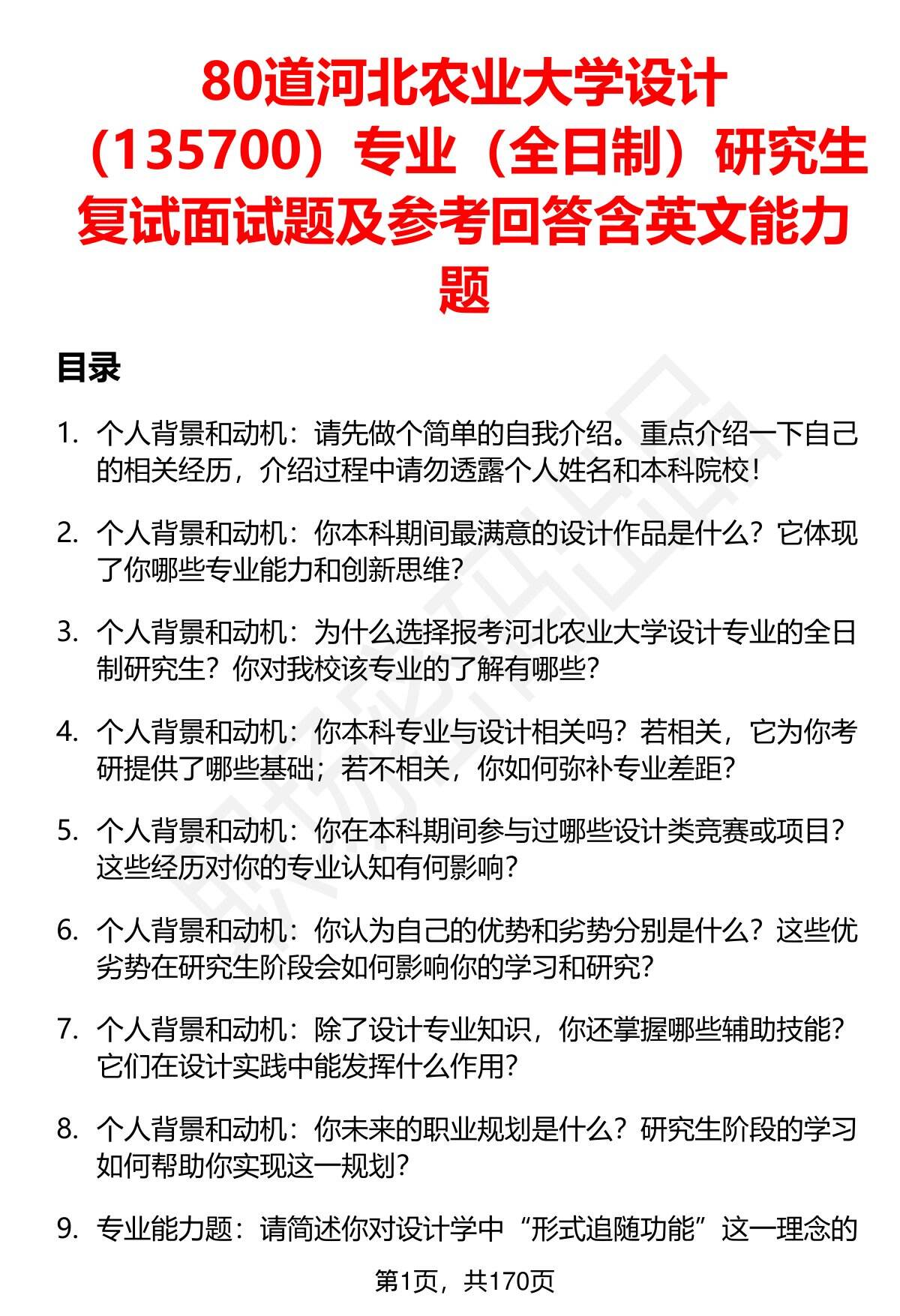 80道河北农业大学设计（135700）专业（全日制）研究生复试面试题及参考回答含英文能力题

目录

1. 个人背景和动机：请先做个简单的自我介绍。重点介绍一下自己的相关经历，介绍过程中请勿透露个人姓名和本科院校！

2. 个人背景和动机：你本科期间最满意的设计作品是什么？它体现了你哪些专业能力和创新思维？

3. 个人背景和动机：为什么选择报考河北农业大学设计专业的全日制研究生？你对我校该专业的了解有哪些？

4. 个人背景和动机：你本科专业与设计相关吗？若相关，它为你考研提供了哪些基础；若不相关，你如何弥补专业差距？

5. 个人背景和动机：你在本科期间参与过哪些设计类竞赛或项目？这些经历对你的专业认知有何影响？

6. 个人背景和动机：你认为自己的优势和劣势分别是什么？这些优劣势在研究生阶段会如何影响你的学习和研究？

7. 个人背景和动机：除了设计专业知识，你还掌握哪些辅助技能？它们在设计实践中能发挥什么作用？

8. 个人背景和动机：你未来的职业规划是什么？研究生阶段的学习如何帮助你实现这一规划？

9. 专业能力题：请简述你对设计学中“形式追随功能”这一理念的

第1页，共170页